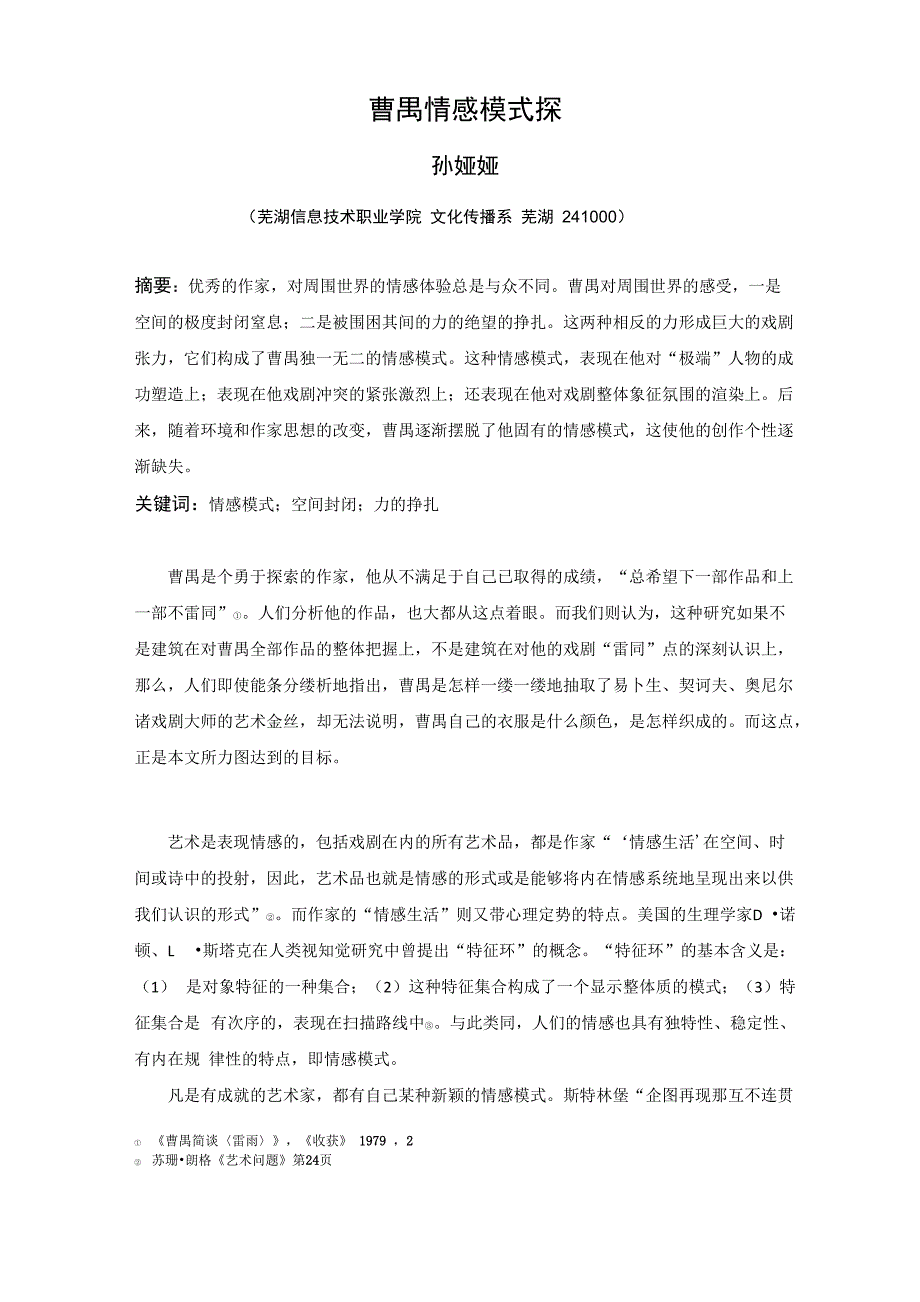 曹禺情感模式探

孙娅娅

（芜湖信息技术职业学院 文化传播系 芜湖 241000）

摘要：优秀的作家，对周围世界的情感体验总是与众不同。曹禺对周围世界的感受，一是空间的极度封闭窒息；二是被围困其间的力的绝望的挣扎。这两种相反的力形成巨大的戏剧张力，它们构成了曹禺独一无二的情感模式。这种情感模式，表现在他对“极端”人物的成功塑造上；表现在他戏剧冲突的紧张激烈上；还表现在他对戏剧整体象征氛围的渲染上。后来，随着环境和作家思想的改变，曹禺逐渐摆脱了他固有的情感模式，这使他的创作个性逐渐缺失。

关键词：情感模式；空间封闭；力的挣扎

曹禺是个勇于探索的作家，他从不满足于自己已取得的成绩，“总希望下一部作品和上一部不雷同”①。人们分析他的作品，也大都从这点着眼。而我们则认为，这种研究如果不是建筑在对曹禺全部作品的整体把握上，不是建筑在对他的戏剧“雷同”点的深刻认识上，那么，人们即使能条分缕析地指出，曹禺是怎样一缕一缕地抽取了易卜生、契诃夫、奥尼尔诸戏剧大师的艺术金丝，却无法说明，曹禺自己的衣服是什么颜色，是怎样织成的。而这点，正是本文所力图达到的目标。

艺术是表现情感的，包括戏剧在内的所有艺术品，都是作家“‘情感生活’在空间、时间或诗中的投射，因此，艺术品也就是情感的形式或是能够将内在情感系统地呈现出来以供我们认识的形式”②。而作家的“情感生活”则又带心理定势的特点。美国的生理学家D •诺顿、L •斯塔克在人类视知觉研究中曾提出“特征环”的概念。“特征环”的基本含义是：（1） 是对象特征的一种集合；（2）这种特征集合构成了一个显示整体质的模式；（3）特征集合是 有次序的，表现在扫描路线中③。与此类同，人们的情感也具有独特性、稳定性、有内在规 律性的特点，即情感模式。

凡是有成就的艺术家，都有自己某种新颖的情感模式。斯特林堡“企图再现那互不连贯

① 《曹禺简谈〈雷雨〉》，《收获》 1979 ，2
② 苏珊•朗格《艺术问题》第24页